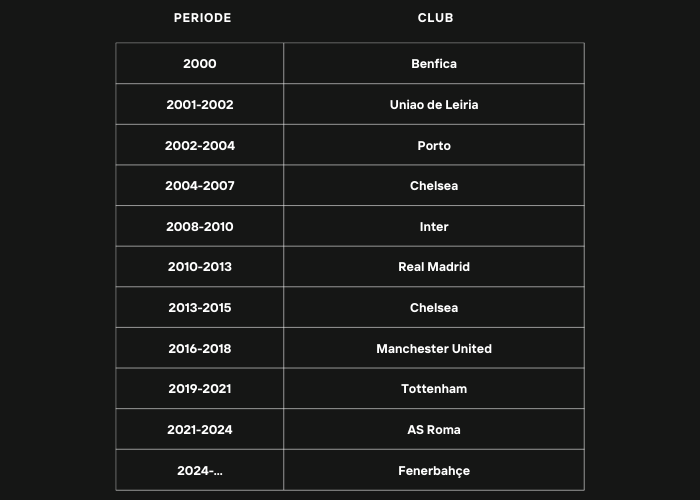 | PERIODE | CLUB |
|---|---|
| 2000 | Benfica |
| 2001-2002 | Uniao de Leiria |
| 2002-2004 | Porto |
| 2004-2007 | Chelsea |
| 2008-2010 | Inter |
| 2010-2013 | Real Madrid |
| 2013-2015 | Chelsea |
| 2016-2018 | Manchester United |
| 2019-2021 | Tottenham |
| 2021-2024 | AS Roma |
| 2024-... | Fenerbahçe |